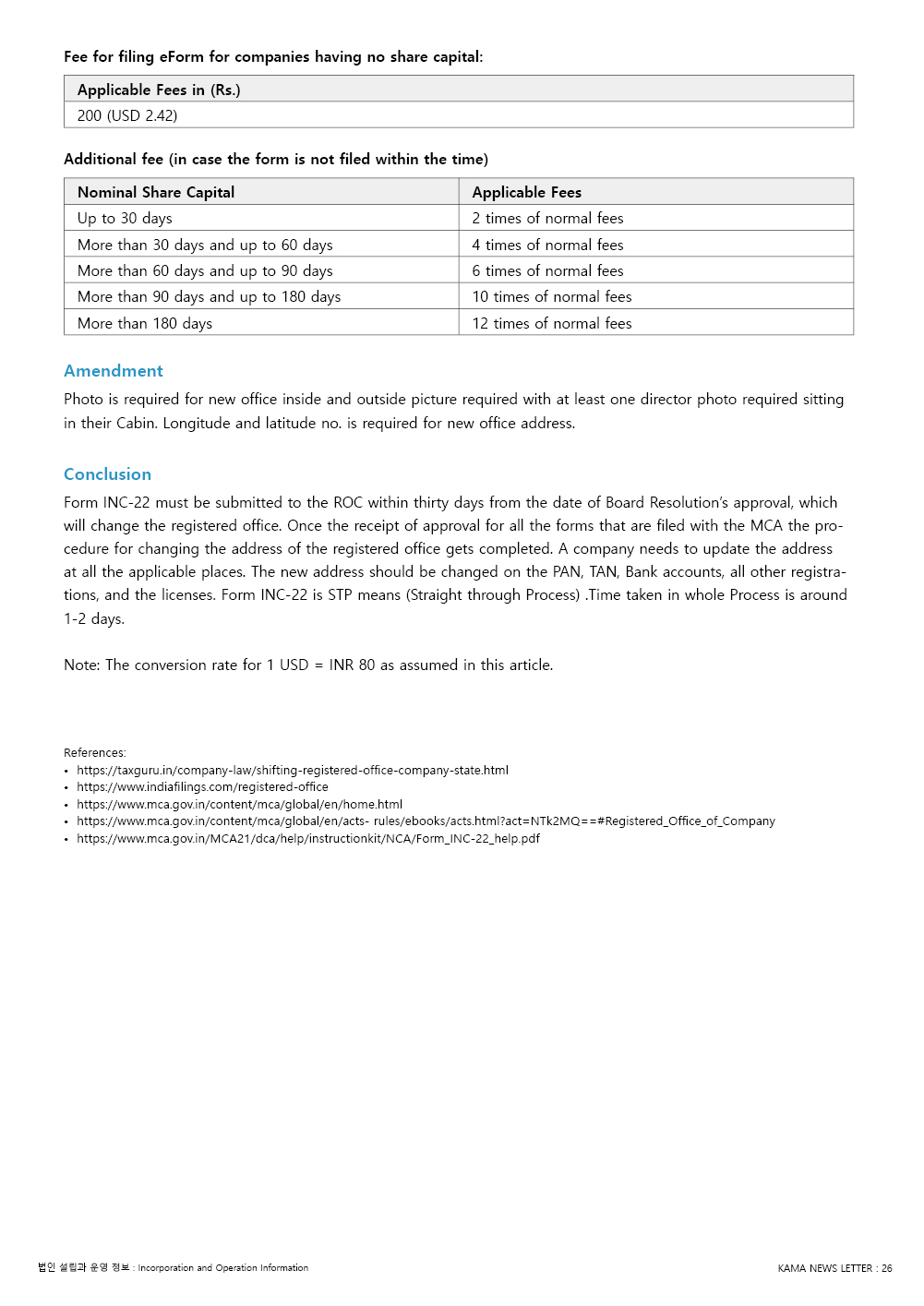 Fee for filing eForm for companies having no share capital:

| Applicable Fees in (Rs.) |
|---|
| 200 (USD 2.42) |

Additional fee (in case the form is not filed within the time)

| Nominal Share Capital | Applicable Fees |
|---|---|
| Up to 30 days | 2 times of normal fees |
| More than 30 days and up to 60 days | 4 times of normal fees |
| More than 60 days and up to 90 days | 6 times of normal fees |
| More than 90 days and up to 180 days | 10 times of normal fees |
| More than 180 days | 12 times of normal fees |

Amendment

Photo is required for new office inside and outside picture required with at least one director photo required sitting in their Cabin. Longitude and latitude no. is required for new office address.

Conclusion

Form INC-22 must be submitted to the ROC within thirty days from the date of Board Resolution's approval, which will change the registered office. Once the receipt of approval for all the forms that are filed with the MCA the procedure for changing the address of the registered office gets completed. A company needs to update the address at all the applicable places. The new address should be changed on the PAN, TAN, Bank accounts, all other registrations, and the licenses. Form INC-22 is STP means (Straight through Process) .Time taken in whole Process is around 1-2 days.

Note: The conversion rate for 1 USD = INR 80 as assumed in this article.

References:
• https://taxguru.in/company-law/shifting-registered-office-company-state.html
• https://www.indiafilings.com/registered-office
• https://www.mca.gov.in/content/mca/global/en/home.html
• https://www.mca.gov.in/content/mca/global/en/acts- rules/ebooks/acts.html?act=NTk2MQ==#Registered_Office_of_Company
• https://www.mca.gov.in/MCA21/dca/help/instructionkit/NCA/Form_INC-22_help.pdf

법인 설립과 운영 정보 : Incorporation and Operation Information

KAMA NEWS LETTER : 26